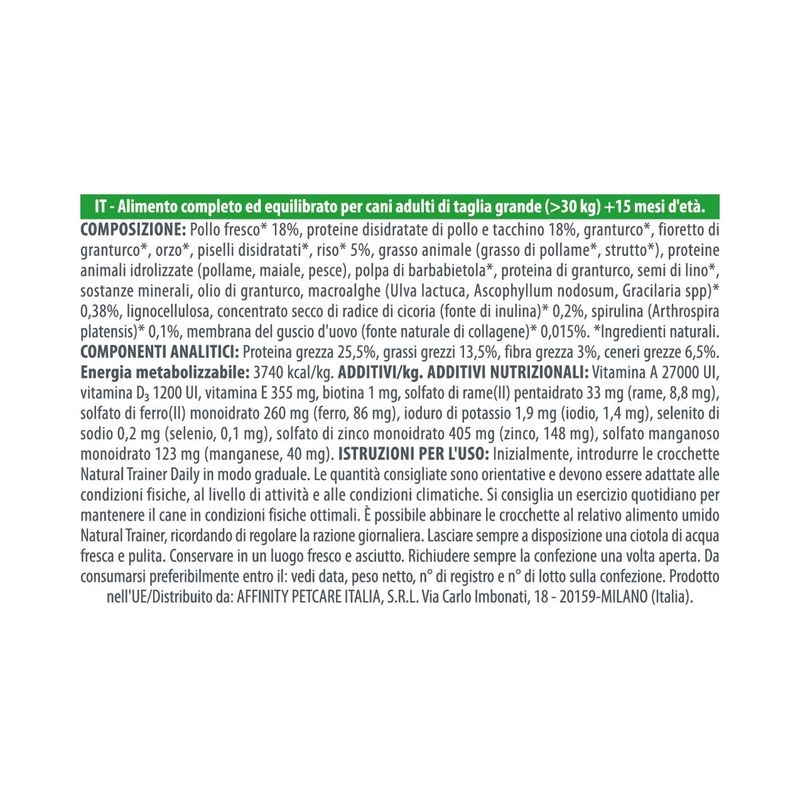 IT - Alimento completo ed equilibrato per cani adulti di taglia grande (>30 kg) +15 mesi d'età.

COMPOSIZIONE: Pollo fresco* 18%, proteine disidratate di pollo e tacchino 18%, granturco*, fioretto di granturco*, orzo*, piselli disidratati*, riso* 5%, grasso animale (grasso di pollame*, strutto*), proteine animali idrolizzate (pollame, maiale, pesce), polpa di barbabietola*, proteina di granturco, semi di lino*, sostanze minerali, olio di granturco, macroalghe (Ulva lactuca, Ascophyllum nodosum, Gracilaria spp)* 0,38%, lignocellulosa, concentrato secco di radice di cicoria (fonte di inulina)* 0,2%, spirulina (Arthrospira platensis)* 0,1%, membrana del guscio d'uovo (fonte naturale di collagene)* 0,015%. *Ingredienti naturali. COMPONENTI ANALITICI: Proteina grezza 25,5%, grassi grezzi 13,5%, fibra grezza 3%, ceneri grezze 6,5%. Energia metabolizzabile: 3740 kcal/kg. ADDITIVI/kg. ADDITIVI NUTRIZIONALI: Vitamina A 27000 UI, vitamina $D_3$ 1200 UI, vitamina E 355 mg, biotina 1 mg, solfato di rame(II) pentaidrato 33 mg (rame, 8,8 mg), solfato di ferro(II) monoidrato 260 mg (ferro, 86 mg), ioduro di potassio 1,9 mg (iodio, 1,4 mg), selenito di sodio 0,2 mg (selenio, 0,1 mg), solfato di zinco monoidrato 405 mg (zinco, 148 mg), solfato manganoso monoidrato 123 mg (manganese, 40 mg). ISTRUZIONI PER L'USO: Inizialmente, introdurre le crocchette Natural Trainer Daily in modo graduale. Le quantità consigliate sono orientative e devono essere adattate alle condizioni fisiche, al livello di attività e alle condizioni climatiche. Si consiglia un esercizio quotidiano per mantenere il cane in condizioni fisiche ottimali. È possibile abbinare le crocchette al relativo alimento umido Natural Trainer, ricordando di regolare la razione giornaliera. Lasciare sempre a disposizione una ciotola di acqua fresca e pulita. Conservare in un luogo fresco e asciutto. Richiudere sempre la confezione una volta aperta. Da consumarsi preferibilmente entro il: vedi data, peso netto, n° di registro e n° di lotto sulla confezione. Prodotto nell'UE/Distribuito da: AFFINITY PETCARE ITALIA, S.R.L. Via Carlo Imbonati, 18 - 20159-MILANO (Italia).